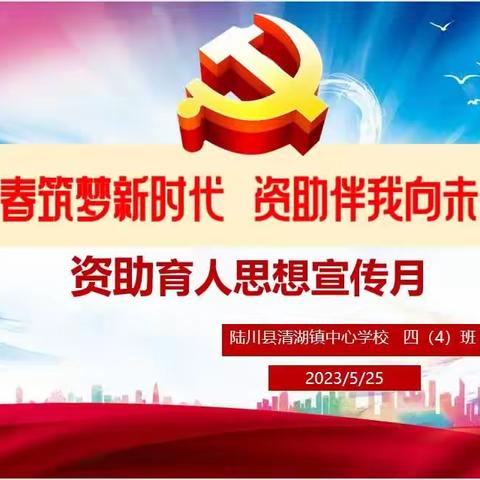 春筑梦新时代 资助伴我向未

资助育人思想宣传月

陆川县清湖镇中心学校 四（4）班

2023/5/25